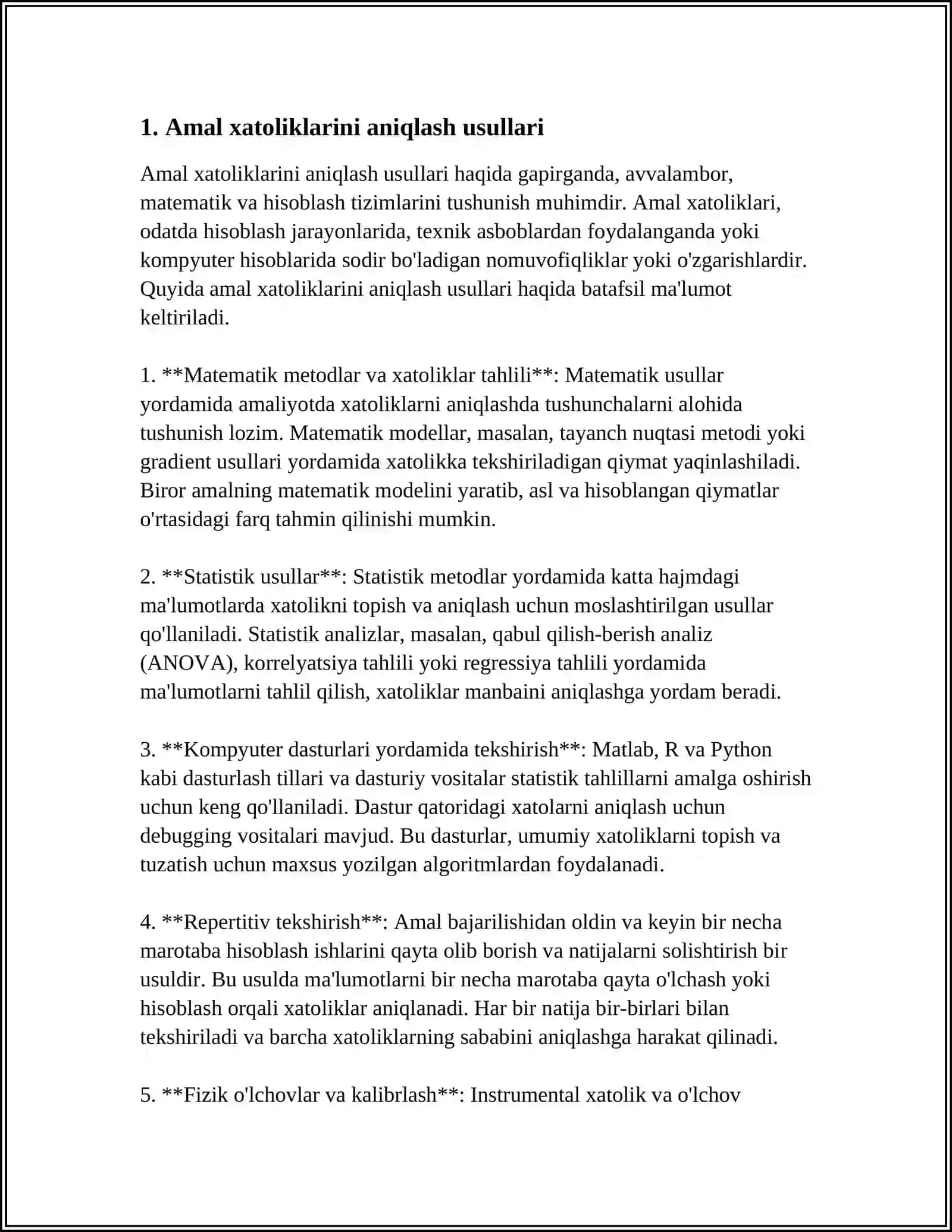 1. Amal xatoliklarini aniqlash usullari

Amal xatoliklarini aniqlash usullari haqida gapirganda, avvalambor, matematik va hisoblash tizimlarini tushunish muhimdir. Amal xatoliklari, odatda hisoblash jarayonlarida, texnik asboblardan foydalanganda yoki kompyuter hisoblarida sodir bo'ladigan nomuvofiqliklar yoki o'zgarishlardir. Quyida amal xatoliklarini aniqlash usullari haqida batafsil ma'lumot keltiriladi.

1. **Matematik metodlar va xatoliklar tahlili**: Matematik usullar yordamida amaliyotda xatoliklarni aniqlashda tushunchalarni alohida tushunish lozim. Matematik modellar, masalan, tayanch nuqtasi metodi yoki gradient usullari yordamida xatolikka tekshiriladigan qiymat yaqinlashiladi. Biror amalning matematik modelini yaratib, asl va hisoblangan qiymatlar o'rtasidagi farq tahmin qilinishi mumkin.

2. **Statistik usullar**: Statistik metodlar yordamida katta hajmdagi ma'lumotlarda xatolikni topish va aniqlash uchun moslashtirilgan usullar qo'llaniladi. Statistik analizlar, masalan, qabul qilish-berish analiz (ANOVA), korrelyatsiya tahlili yoki regressiya tahlili yordamida ma'lumotlarni tahlil qilish, xatoliklar manbaini aniqlashga yordam beradi.

3. **Kompyuter dasturlari yordamida tekshirish**: Matlab, R va Python kabi dasturlash tillari va dasturiy vositalar statistik tahlillarni amalga oshirish uchun keng qo'llaniladi. Dastur qatoridagi xatolarni aniqlash uchun debugging vositalari mavjud. Bu dasturlar, umumiy xatoliklarni topish va tuzatish uchun maxsus yozilgan algoritmlardan foydalanadi.

4. **Repertitiv tekshirish**: Amal bajarilishidan oldin va keyin bir necha marotaba hisoblash ishlarini qayta olib borish va natijalarni solishtirish bir usuldir. Bu usulda ma'lumotlarni bir necha marotaba qayta o'lchash yoki hisoblash orqali xatoliklar aniqlanadi. Har bir natija bir-birlari bilan tekshiriladi va barcha xatoliklarning sababini aniqlashga harakat qilinadi.

5. **Fizik o'lchovlar va kalibrlash**: Instrumental xatolik va o'lchov